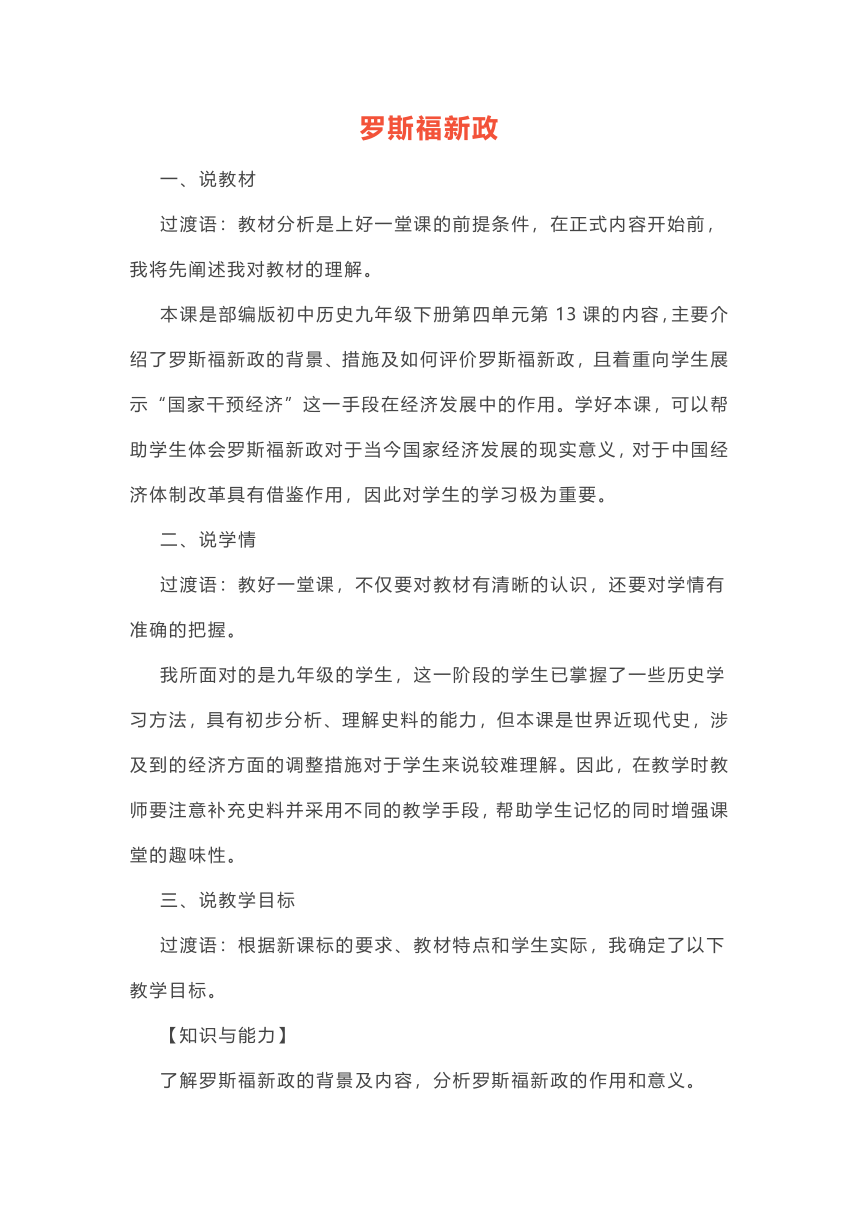 罗斯福新政

一、说教材

过渡语：教材分析是上好一堂课的前提条件，在正式内容开始前，我将先阐述我对教材的理解。

本课是部编版初中历史九年级下册第四单元第 13 课的内容，主要介绍了罗斯福新政的背景、措施及如何评价罗斯福新政，且着重向学生展示“国家干预经济”这一手段在经济发展中的作用。学好本课，可以帮助学生体会罗斯福新政对于当今国家经济发展的现实意义，对于中国经济体制改革具有借鉴作用，因此对学生的学习极为重要。

二、说学情

过渡语：教好一堂课，不仅要对教材有清晰的认识，还要对学情有准确的把握。

我所面对的是九年级的学生，这一阶段的学生已掌握了一些历史学习方法，具有初步分析、理解史料的能力，但本课是世界近现代史，涉及到的经济方面的调整措施对于学生来说较难理解。因此，在教学时教师要注意补充史料并采用不同的教学手段，帮助学生记忆的同时增强课堂的趣味性。

三、说教学目标

过渡语：根据新课标的要求、教材特点和学生实际，我确定了以下教学目标。

【知识与能力】

了解罗斯福新政的背景及内容，分析罗斯福新政的作用和意义。